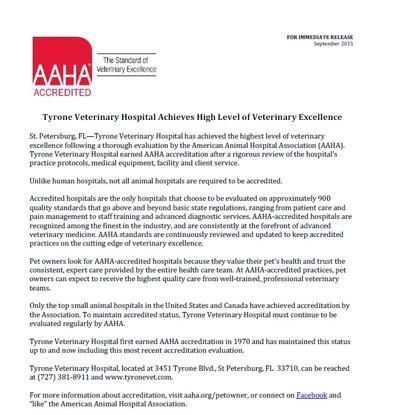 FOR IMMEDIATE RELEASE
September 2015

AAHA
ACCREDITED

The Standard of Veterinary Excellence

Tyrone Veterinary Hospital Achieves High Level of Veterinary Excellence

St. Petersburg, FL—Tyrone Veterinary Hospital has achieved the highest level of veterinary excellence following a thorough evaluation by the American Animal Hospital Association (AAHA). Tyrone Veterinary Hospital earned AAHA accreditation after a rigorous review of the hospital's practice protocols, medical equipment, facility and client service.

Unlike human hospitals, not all animal hospitals are required to be accredited.

Accredited hospitals are the only hospitals that choose to be evaluated on approximately 900 quality standards that go above and beyond basic state regulations, ranging from patient care and pain management to staff training and advanced diagnostic services. AAHA-accredited hospitals are recognized among the finest in the industry, and are consistently at the forefront of advanced veterinary medicine. AAHA standards are continuously reviewed and updated to keep accredited practices on the cutting edge of veterinary excellence.

Pet owners look for AAHA-accredited hospitals because they value their pet's health and trust the consistent, expert care provided by the entire health care team. At AAHA-accredited practices, pet owners can expect to receive the highest quality care from well-trained, professional veterinary teams.

Only the top small animal hospitals in the United States and Canada have achieved accreditation by the Association. To maintain accredited status, Tyrone Veterinary Hospital must continue to be evaluated regularly by AAHA.

Tyrone Veterinary Hospital first earned AAHA accreditation in 1970 and has maintained this status up to and now including this most recent accreditation evaluation.

Tyrone Veterinary Hospital, located at 3451 Tyrone Blvd., St Petersburg, FL 33710, can be reached at (727) 381-8911 and www.tyronevet.com.

For more information about accreditation, visit aaha.org/petowner, or connect on Facebook and "like" the American Animal Hospital Association.